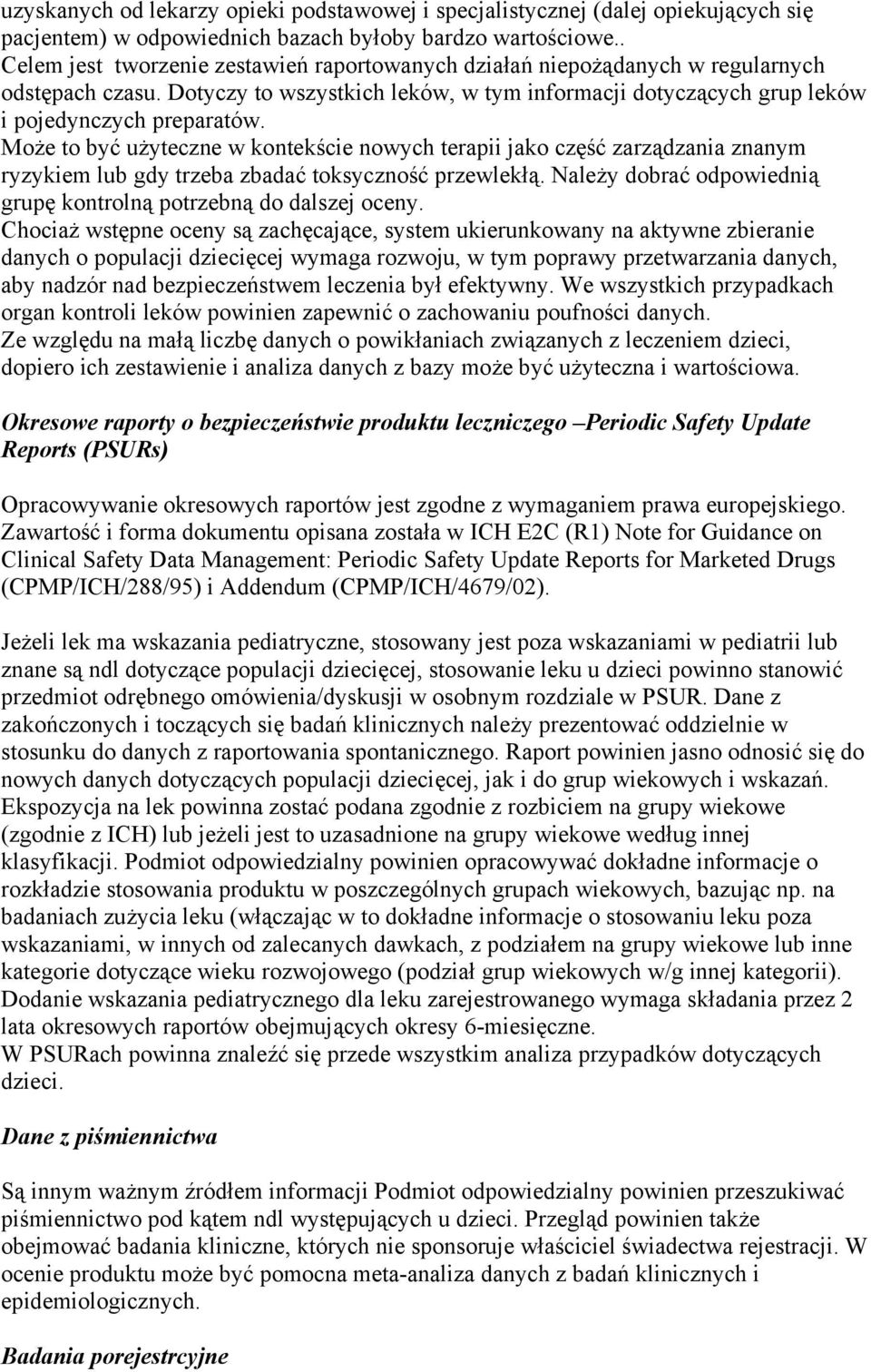 uzyskanych od lekarzy opieki podstawowej i specjalistycznej (dalej opiekujących się pacjentem) w odpowiednich bazach byłoby bardzo wartościowe..
Celem jest tworzenie zestawień raportowanych działań niepożądanych w regularnych odstępach czasu. Dotyczy to wszystkich leków, w tym informacji dotyczących grup leków i pojedynczych preparatów.
Może to być użyteczne w kontekście nowych terapii jako część zarządzania znanym ryzykiem lub gdy trzeba zbadać toksyczność przewlekłą. Należy dobrać odpowiednią grupę kontrolną potrzebną do dalszej oceny.
Chociaż wstępne oceny są zachęcające, system ukierunkowany na aktywne zbieranie danych o populacji dziecięcej wymaga rozwoju, w tym poprawy przetwarzania danych, aby nadzór nad bezpieczeństwem leczenia był efektywny. We wszystkich przypadkach organ kontroli leków powinien zapewnić o zachowaniu poufności danych.
Ze względu na małą liczbę danych o powikłaniach związanych z leczeniem dzieci, dopiero ich zestawienie i analiza danych z bazy może być użyteczna i wartościowa.

Okresowe raporty o bezpieczeństwie produktu leczniczego –Periodic Safety Update Reports (PSURs)

Opracowywanie okresowych raportów jest zgodne z wymaganiem prawa europejskiego. Zawartość i forma dokumentu opisana została w ICH E2C (R1) Note for Guidance on Clinical Safety Data Management: Periodic Safety Update Reports for Marketed Drugs (CPMP/ICH/288/95) i Addendum (CPMP/ICH/4679/02).

Jeżeli lek ma wskazania pediatryczne, stosowany jest poza wskazaniami w pediatrii lub znane są ndl dotyczące populacji dziecięcej, stosowanie leku u dzieci powinno stanowić przedmiot odrębnego omówienia/dyskusji w osobnym rozdziale w PSUR. Dane z zakończonych i toczących się badań klinicznych należy prezentować oddzielnie w stosunku do danych z raportowania spontanicznego. Raport powinien jasno odnosić się do nowych danych dotyczących populacji dziecięcej, jak i do grup wiekowych i wskazań. Ekspozycja na lek powinna zostać podana zgodnie z rozbiciem na grupy wiekowe (zgodnie z ICH) lub jeżeli jest to uzasadnione na grupy wiekowe według innej klasyfikacji. Podmiot odpowiedzialny powinien opracowywać dokładne informacje o rozkładzie stosowania produktu w poszczególnych grupach wiekowych, bazując np. na badaniach zużycia leku (włączając w to dokładne informacje o stosowaniu leku poza wskazaniami, w innych od zalecanych dawkach, z podziałem na grupy wiekowe lub inne kategorie dotyczące wieku rozwojowego (podział grup wiekowych w/g innej kategorii). Dodanie wskazania pediatrycznego dla leku zarejestrowanego wymaga składania przez 2 lata okresowych raportów obejmujących okresy 6-miesięczne.
W PSURach powinna znaleźć się przede wszystkim analiza przypadków dotyczących dzieci.

Dane z piśmiennictwa

Są innym ważnym źródłem informacji Podmiot odpowiedzialny powinien przeszukiwać piśmiennictwo pod kątem ndl występujących u dzieci. Przegląd powinien także obejmować badania kliniczne, których nie sponsoruje właściciel świadectwa rejestracji. W ocenie produktu może być pomocna meta-analiza danych z badań klinicznych i epidemiologicznych.

Badania porejestrcyjne